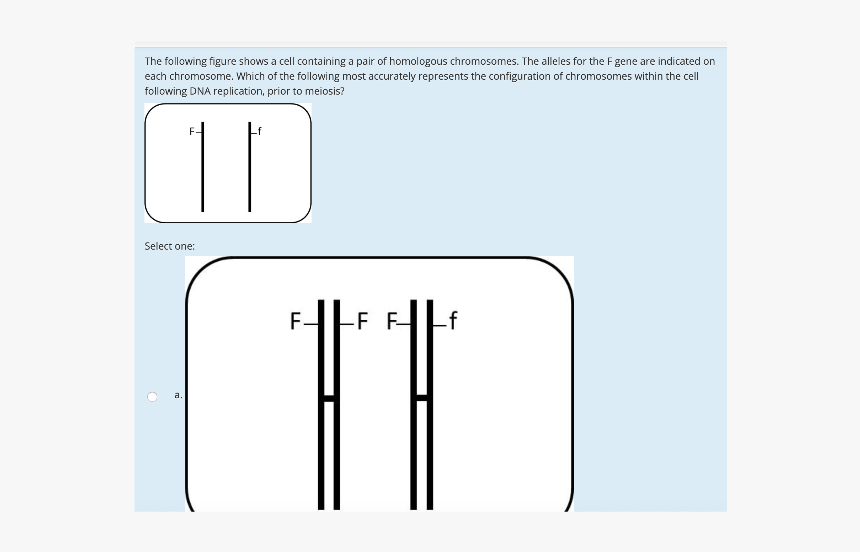 The following figure shows a cell containing a pair of homologous chromosomes. The alleles for the F gene are indicated on each chromosome. Which of the following most accurately represents the configuration of chromosomes within the cell following DNA replication, prior to meiosis?

F f

Select one:

a.

F F F f